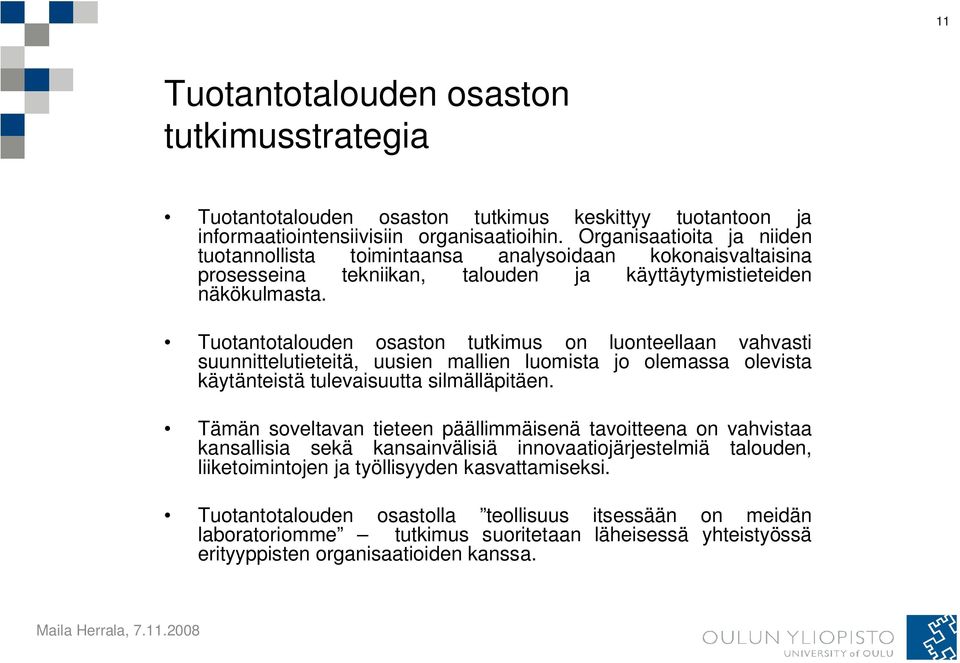 11

Tuotantotalouden osaston tutkimusstrategia

• Tuotantotalouden osaston tutkimus keskittyy tuotantoon ja informaatiointensiivisiin organisaatioihin. Organisaatioita ja niiden tuotannollista toimintaansa analysoidaan kokonaisvaltaisina prosesseina tekniikan, talouden ja käyttäytymistieteiden näkökulmasta.

• Tuotantotalouden osaston tutkimus on luonteellaan vahvasti suunnittelutieteitä, uusien mallien luomista jo olemassa olevista käytänteistä tulevaisuutta silmälläpitäen.

• Tämän soveltavan tieteen päällimmäisenä tavoitteena on vahvistaa kansallisia sekä kansainvälisiä innovaatiojärjestelmiä talouden, liiketoimintojen ja työllisyyden kasvattamiseksi.

• Tuotantotalouden osastolla ”teollisuus itsessään on meidän laboratoriomme” – tutkimus suoritetaan läheisessä yhteistyössä erityyppisten organisaatioiden kanssa.

Maila Herrala, 7.11.2008

OULUN YLIOPISTO
UNIVERSITY of OULU